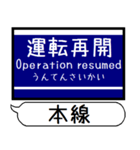 運転再開
Operation resumed
うんてんさいかい

本線